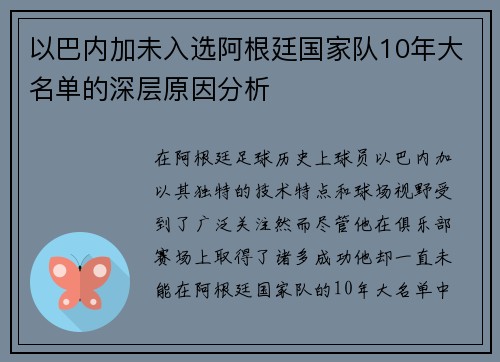 以巴内加未入选阿根廷国家队10年大名单的深层原因分析

在阿根廷足球历史上球员以巴内加以其独特的技术特点和球场视野受到了广泛关注然而尽管他在俱乐部赛场上取得了诸多成功他却一直未能在阿根廷国家队的10年大名单中